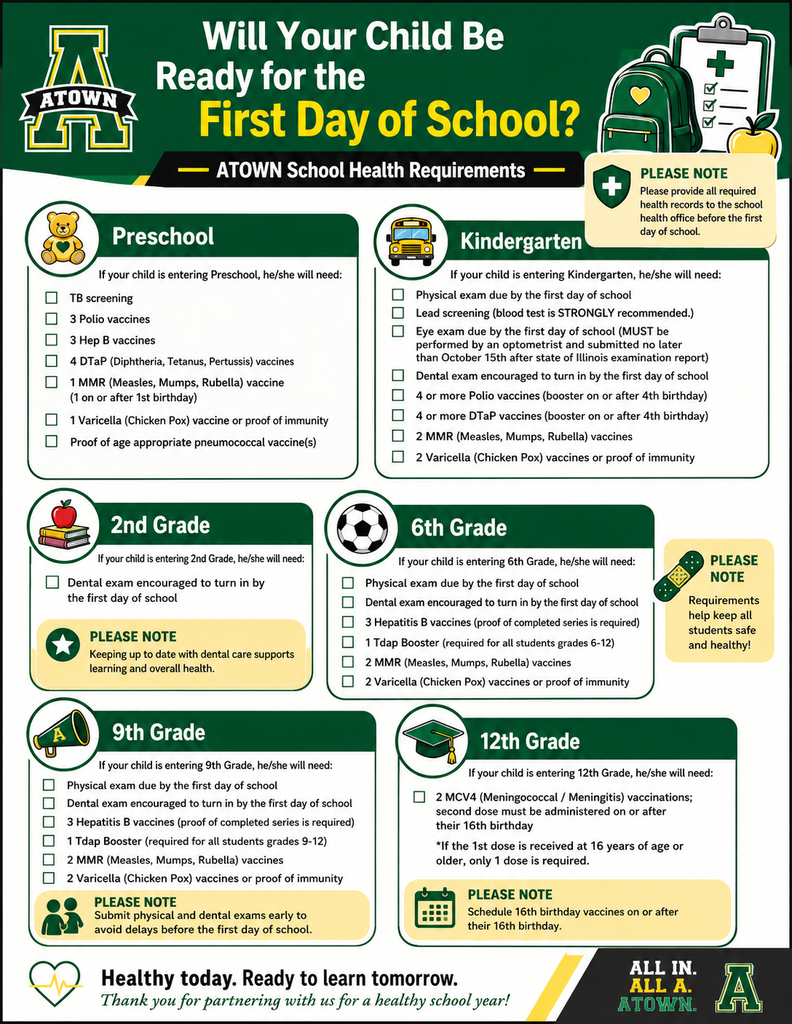 ATOWN

Will Your Child Be Ready for the First Day of School?

ATOWN School Health Requirements

PLEASE NOTE
Please provide all required health records to the school health office before the first day of school.

Preschool

If your child is entering Preschool, he/she will need:

☐ TB screening
☐ 3 Polio vaccines
☐ 3 Hep B vaccines
☐ 4 DTaP (Diphtheria, Tetanus, Pertussis) vaccines
☐ 1 MMR (Measles, Mumps, Rubella) vaccine (1 on or after 1st birthday)
☐ 1 Varicella (Chicken Pox) vaccine or proof of immunity
☐ Proof of age appropriate pneumococcal vaccine(s)

Kindergarten

If your child is entering Kindergarten, he/she will need:

☐ Physical exam due by the first day of school
☐ Lead screening (blood test is STRONGLY recommended.)
☐ Eye exam due by the first day of school (MUST be performed by an optometrist and submitted no later than October 15th after state of Illinois examination report)
☐ Dental exam encouraged to turn in by the first day of school
☐ 4 or more Polio vaccines (booster on or after 4th birthday)
☐ 4 or more DTaP vaccines (booster on or after 4th birthday)
☐ 2 MMR (Measles, Mumps, Rubella) vaccines
☐ 2 Varicella (Chicken Pox) vaccines or proof of immunity

2nd Grade

If your child is entering 2nd Grade, he/she will need:

☐ Dental exam encouraged to turn in by the first day of school

PLEASE NOTE
Keeping up to date with dental care supports learning and overall health.

6th Grade

If your child is entering 6th Grade, he/she will need:

☐ Physical exam due by the first day of school
☐ Dental exam encouraged to turn in by the first day of school
☐ 3 Hepatitis B vaccines (proof of completed series is required)
☐ 1 Tdap Booster (required for all students grades 6-12)
☐ 2 MMR (Measles, Mumps, Rubella) vaccines
☐ 2 Varicella (Chicken Pox) vaccines or proof of immunity

PLEASE NOTE
Requirements help keep all students safe and healthy!

9th Grade

If your child is entering 9th Grade, he/she will need:

☐ Physical exam due by the first day of school
☐ Dental exam encouraged to turn in by the first day of school
☐ 3 Hepatitis B vaccines (proof of completed series is required)
☐ 1 Tdap Booster (required for all students grades 9-12)
☐ 2 MMR (Measles, Mumps, Rubella) vaccines
☐ 2 Varicella (Chicken Pox) vaccines or proof of immunity

PLEASE NOTE
Submit physical and dental exams early to avoid delays before the first day of school.

12th Grade

If your child is entering 12th Grade, he/she will need:

☐ 2 MCV4 (Meningococcal / Meningitis) vaccinations; second dose must be administered on or after their 16th birthday

*If the 1st dose is received at 16 years of age or older, only 1 dose is required.

PLEASE NOTE
Schedule 16th birthday vaccines on or after their 16th birthday.

Healthy today. Ready to learn tomorrow.
Thank you for partnering with us for a healthy school year!

ALL IN.
ALL A.
ATOWN.